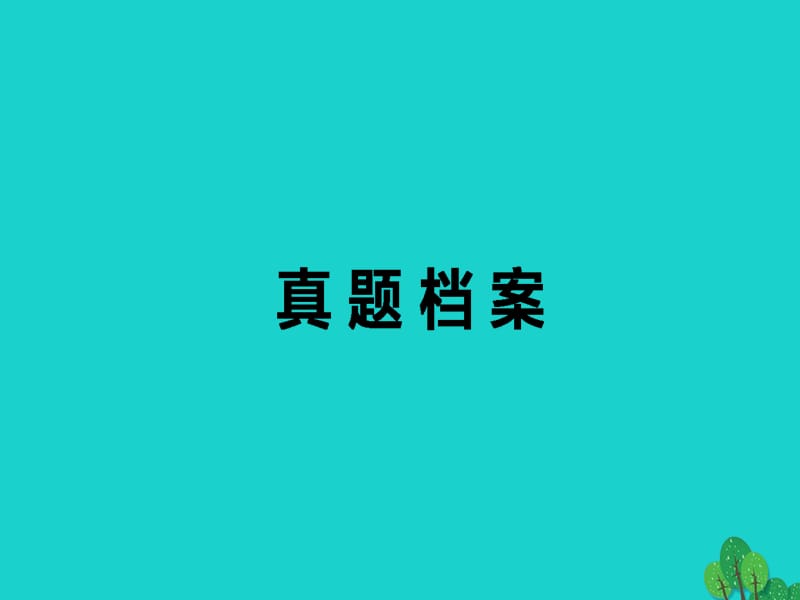 真题档案